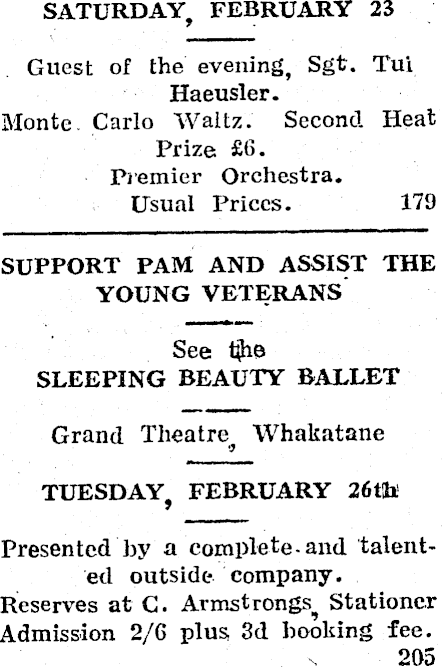 SATURDAY, FEBRUARY 23

Guest of the evening, Sgt. Tui Haeusler.

Monte Carlo Waltz. Second Heat Prize £6.

Premier Orchestra.

Usual Prices. 179

SUPPORT PAM AND ASSIST THE YOUNG VETERANS

See the

SLEEPING BEAUTY BALLET

Grand Theatre, Whakatane

TUESDAY, FEBRUARY 26th

Presented by a complete and talented outside company.

Reserves at C. Armstrongs, Stationer

Admission 2/6 plus 3d booking fee.

205